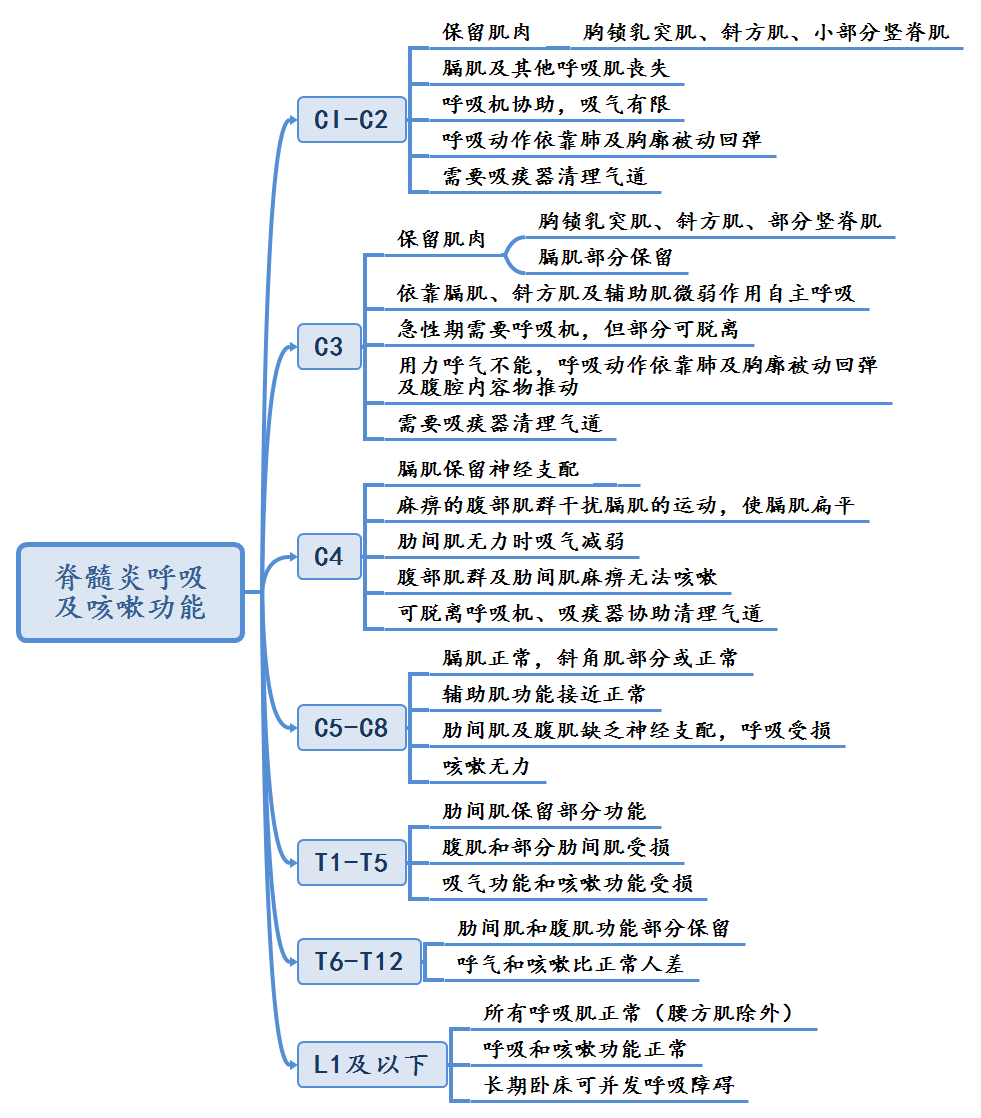 脊髓炎呼吸及咳嗽功能

C1-C2
保留肌肉　胸锁乳突肌、斜方肌、小部分竖脊肌
膈肌及其他呼吸肌丧失
呼吸机协助，吸气有限
呼吸动作依靠肺及胸廓被动回弹
需要吸痰器清理气道

C3
保留肌肉
胸锁乳突肌、斜方肌、部分竖脊肌
膈肌部分保留
依靠膈肌、斜方肌及辅助肌微弱作用自主呼吸
急性期需要呼吸机，但部分可脱离
用力呼气不能，呼吸动作依靠肺及胸廓被动回弹及腹腔内容物推动
需要吸痰器清理气道

C4
膈肌保留神经支配
麻痹的腹部肌群干扰膈肌的运动，使膈肌扁平
肋间肌无力时吸气减弱
腹部肌群及肋间肌麻痹无法咳嗽
可脱离呼吸机、吸痰器协助清理气道

C5-C8
膈肌正常，斜角肌部分或正常
辅助肌功能接近正常
肋间肌及腹肌缺乏神经支配，呼吸受损
咳嗽无力

T1-T5
肋间肌保留部分功能
腹肌和部分肋间肌受损
吸气功能和咳嗽功能受损

T6-T12
肋间肌和腹肌功能部分保留
呼气和咳嗽比正常人差

L1及以下
所有呼吸肌正常（腰方肌除外）
呼吸和咳嗽功能正常
长期卧床可并发呼吸障碍